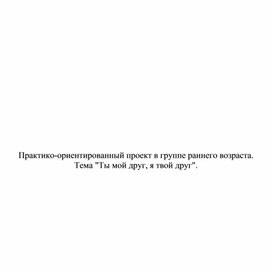 Практико-ориентированный проект в группе раннего возраста.
Тема "Ты мой друг, я твой друг".